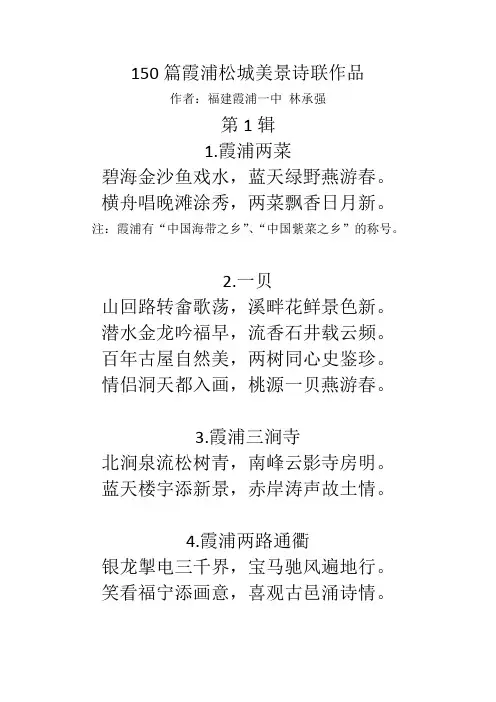 150 篇霞浦松城美景诗联作品

作者：福建霞浦一中 林承强

第 1 辑

1.霞浦两菜

碧海金沙鱼戏水，蓝天绿野燕游春。
横舟唱晚滩涂秀，两菜飘香日月新。

注：霞浦有“中国海带之乡”、“中国紫菜之乡”的称号。

2.一贝

山回路转畲歌荡，溪畔花鲜景色新。
潜水金龙吟福早，流香石井载云频。
百年古屋自然美，两树同心史鉴珍。
情侣洞天都入画，桃源一贝燕游春。

3.霞浦三涧寺

北涧泉流松树青，南峰云影寺房明。
蓝天楼宇添新景，赤岸涛声故土情。

4.霞浦两路通衢

银龙掣电三千界，宝马驰风遍地行。
笑看福宁添画意，喜观古邑涌诗情。